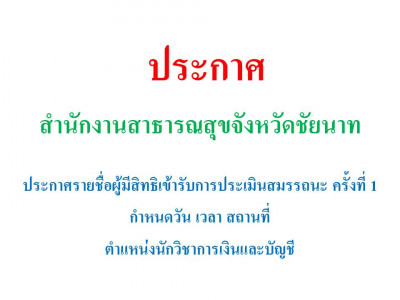 ประกาศ

สำนักงานสาธารณสุขจังหวัดชัยนาท

ประกาศรายชื่อผู้มีสิทธิเข้ารับการประเมินสมรรถนะ ครั้งที่ 1

กำหนดวัน เวลา สถานที่

ตำแหน่งนักวิชาการเงินและบัญชี